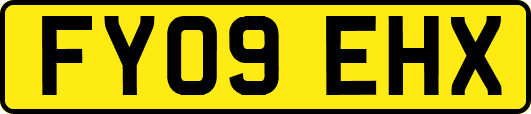 FY09 EHX